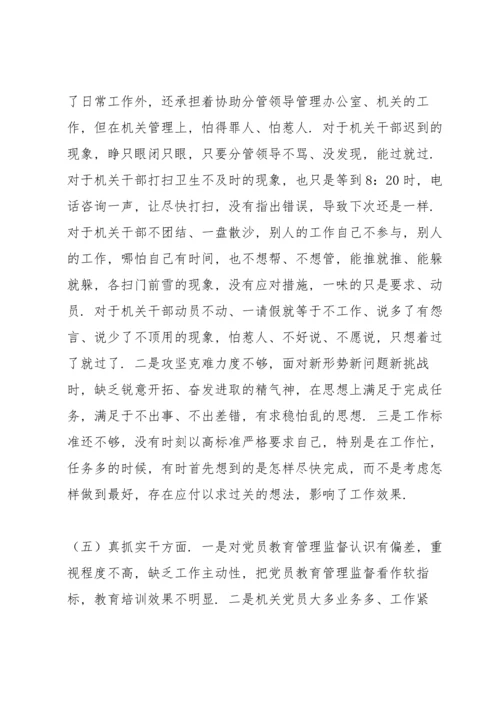 了日常工作外，还承担着协助分管领导管理办公室、机关的工作，但在机关管理上，怕得罪人、怕惹人．对于机关干部迟到的现象，睁只眼闭只眼，只要分管领导不骂、没发现，能过就过．对于机关干部打扫卫生不及时的现象，也只是等到8：20时，电话咨询一声，让尽快打扫，没有指出错误，导致下次还是一样．对于机关干部不团结、一盘散沙，别人的工作自己不参与，别人的工作，哪怕自己有时间，也不想帮、不想管，能推就推、能躲就躲，各扫门前雪的现象，没有应对措施，一味的只是要求、动员．对于机关干部动员不动、一请假就等于不工作、说多了有怨言、说少了不顶用的现象，怕惹人、不好说、不愿说，只想着过了就过了．二是攻坚克难力度不够，面对新形势新问题新挑战时，缺乏锐意开拓、奋发进取的精气神，在思想上满足于完成任务，满足于不出事、不出差错，有求稳怕乱的思想．三是工作标准还不够，没有时刻以高标准严格要求自己，特别是在工作忙，任务多的时候，有时首先想到的是怎样尽快完成，而不是考虑怎样做到最好，存在应付以求过关的想法，影响了工作效果．

（五）真抓实干方面．一是对党员教育管理监督认识有偏差，重视程度不高，缺乏工作主动性，把党员教育管理监督看作软指标，教育培训效果不明显．二是机关党员大多业务多、工作紧